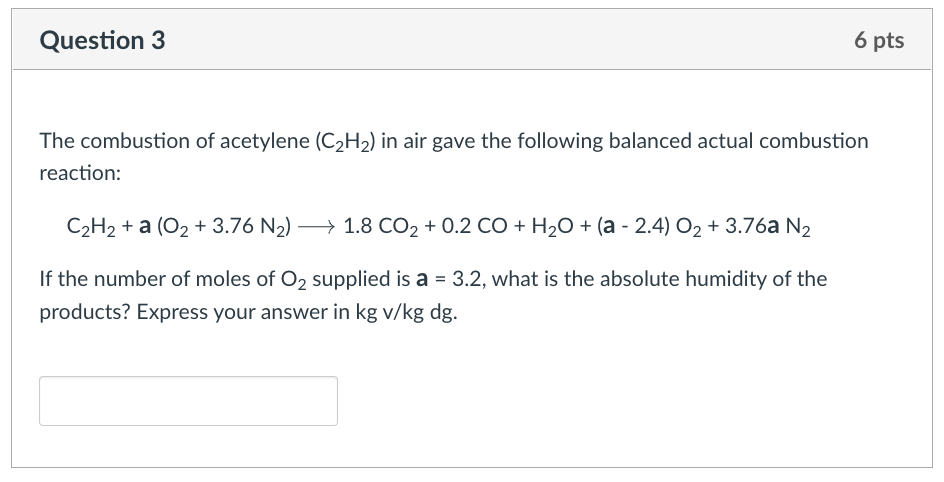 Question 3

6 pts

The combustion of acetylene ($C_2H_2$) in air gave the following balanced actual combustion reaction:

$C_2H_2 + \mathbf{a}\,(O_2 + 3.76\,N_2) \longrightarrow 1.8\,CO_2 + 0.2\,CO + H_2O + (\mathbf{a} - 2.4)\,O_2 + 3.76\mathbf{a}\,N_2$

If the number of moles of $O_2$ supplied is $\mathbf{a} = 3.2$, what is the absolute humidity of the products? Express your answer in kg v/kg dg.